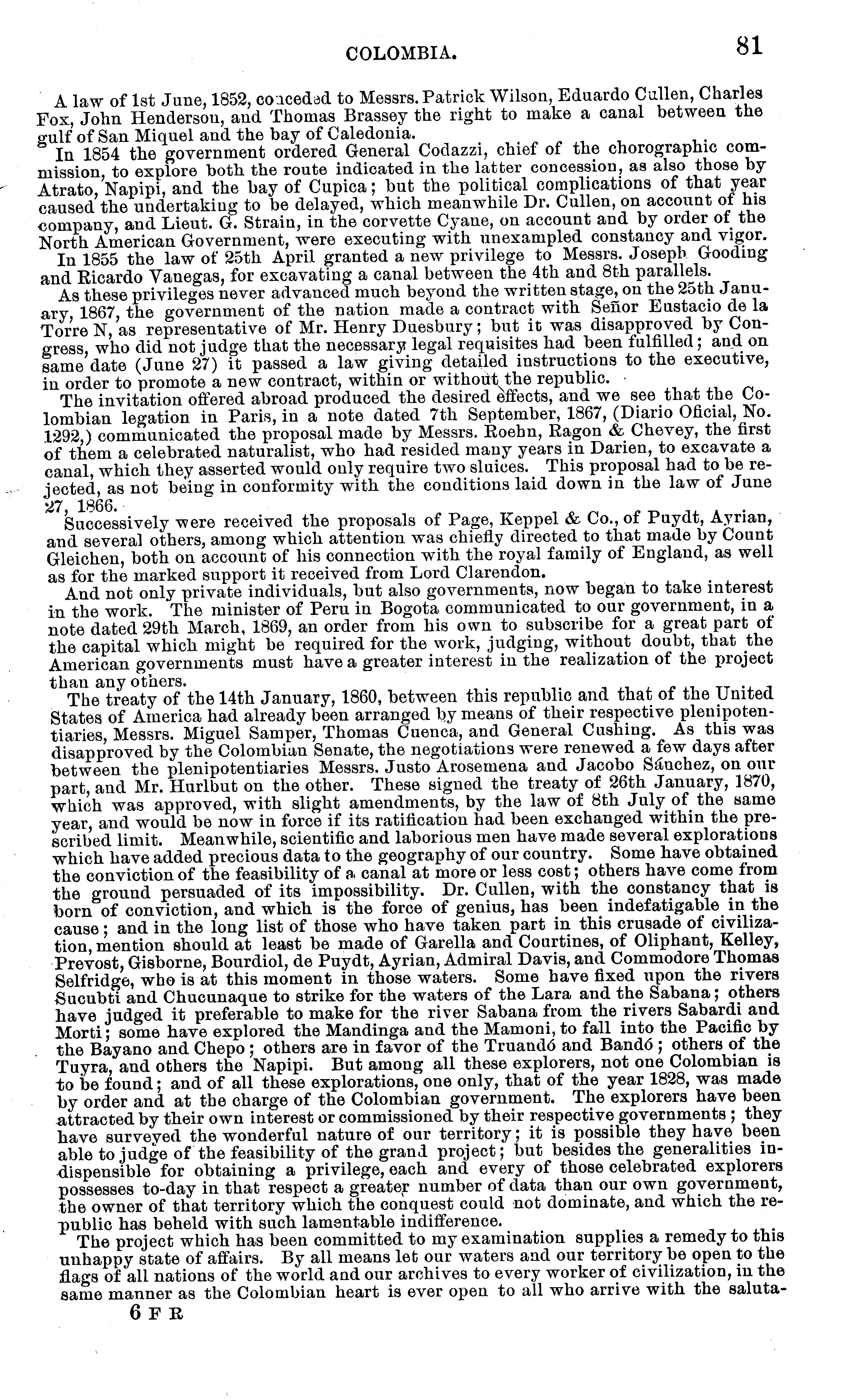 COLOMBIA. 81

A law of 1st June, 1852, conceded to Messrs. Patrick Wilson, Eduardo Cullen, Charles Fox, John Henderson, and Thomas Brassey the right to make a canal between the gulf of San Miquel and the bay of Caledonia.

In 1854 the government ordered General Codazzi, chief of the chorographic commission, to explore both the route indicated in the latter concession, as also those by Atrato, Napipi, and the bay of Cupica; but the political complications of that year caused the undertaking to be delayed, which meanwhile Dr. Cullen, on account of his company, and Lieut. G. Strain, in the corvette Cyane, on account and by order of the North American Government, were executing with unexampled constancy and vigor.

In 1855 the law of 25th April granted a new privilege to Messrs. Joseph Gooding and Ricardo Vanegas, for excavating a canal between the 4th and 8th parallels.

As these privileges never advanced much beyond the written stage, on the 25th January, 1867, the government of the nation made a contract with Señor Eustacio de la Torre N, as representative of Mr. Henry Duesbury; but it was disapproved by Congress, who did not judge that the necessary legal requisites had been fulfilled; and on same date (June 27) it passed a law giving detailed instructions to the executive, in order to promote a new contract, within or without the republic.

The invitation offered abroad produced the desired effects, and we see that the Colombian legation in Paris, in a note dated 7th September, 1867, (Diario Oficial, No. 1292,) communicated the proposal made by Messrs. Roehn, Ragon & Chevey, the first of them a celebrated naturalist, who had resided many years in Darien, to excavate a canal, which they asserted would only require two sluices. This proposal had to be rejected, as not being in conformity with the conditions laid down in the law of June 27, 1866.

Successively were received the proposals of Page, Keppel & Co., of Puydt, Ayrian, and several others, among which attention was chiefly directed to that made by Count Gleichen, both on account of his connection with the royal family of England, as well as for the marked support it received from Lord Clarendon.

And not only private individuals, but also governments, now began to take interest in the work. The minister of Peru in Bogota communicated to our government, in a note dated 29th March, 1869, an order from his own to subscribe for a great part of the capital which might be required for the work, judging, without doubt, that the American governments must have a greater interest in the realization of the project than any others.

The treaty of the 14th January, 1860, between this republic and that of the United States of America had already been arranged by means of their respective plenipotentiaries, Messrs. Miguel Samper, Thomas Cuenca, and General Cushing. As this was disapproved by the Colombian Senate, the negotiations were renewed a few days after between the plenipotentiaries Messrs. Justo Arosemena and Jacobo Sánchez, on our part, and Mr. Hurlbut on the other. These signed the treaty of 26th January, 1870, which was approved, with slight amendments, by the law of 8th July of the same year, and would be now in force if its ratification had been exchanged within the prescribed limit. Meanwhile, scientific and laborious men have made several explorations which have added precious data to the geography of our country. Some have obtained the conviction of the feasibility of a canal at more or less cost; others have come from the ground persuaded of its impossibility. Dr. Cullen, with the constancy that is born of conviction, and which is the force of genius, has been indefatigable in the cause; and in the long list of those who have taken part in this crusade of civilization, mention should at least be made of Garella and Courtines, of Oliphant, Kelley, Prevost, Gisborne, Bourdiol, de Puydt, Ayrian, Admiral Davis, and Commodore Thomas Selfridge, who is at this moment in those waters. Some have fixed upon the rivers Sucubti and Chucunaque to strike for the waters of the Lara and the Sabana; others have judged it preferable to make for the river Sabana from the rivers Sabardi and Morti; some have explored the Mandinga and the Mamoni, to fall into the Pacific by the Bayano and Chepo; others are in favor of the Truandó and Bandó; others of the Tuyra, and others the Napipi. But among all these explorers, not one Colombian is to be found; and of all these explorations, one only, that of the year 1828, was made by order and at the charge of the Colombian government. The explorers have been attracted by their own interest or commissioned by their respective governments; they have surveyed the wonderful nature of our territory; it is possible they have been able to judge of the feasibility of the grand project; but besides the generalities indispensible for obtaining a privilege, each and every of those celebrated explorers possesses to-day in that respect a greater number of data than our own government, the owner of that territory which the conquest could not dominate, and which the republic has beheld with such lamentable indifference.

The project which has been committed to my examination supplies a remedy to this unhappy state of affairs. By all means let our waters and our territory be open to the flags of all nations of the world and our archives to every worker of civilization, in the same manner as the Colombian heart is ever open to all who arrive with the saluta-

6 F R